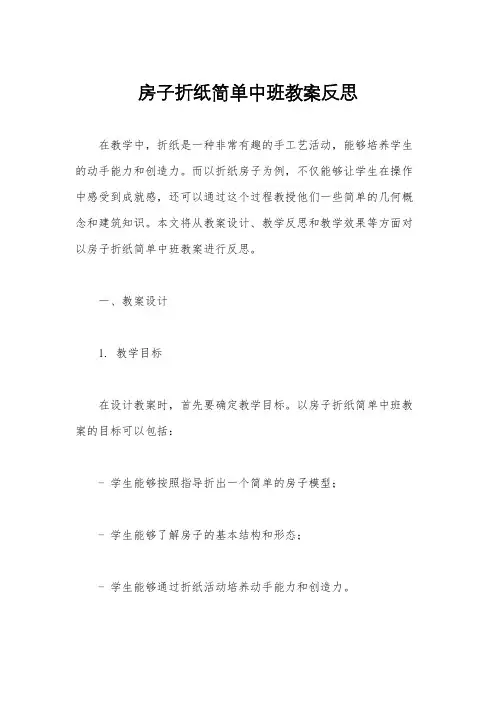 房子折纸简单中班教案反思

在教学中，折纸是一种非常有趣的手工艺活动，能够培养学生的动手能力和创造力。而以折纸房子为例，不仅能够让学生在操作中感受到成就感，还可以通过这个过程教授他们一些简单的几何概念和建筑知识。本文将从教案设计、教学反思和教学效果等方面对以房子折纸简单中班教案进行反思。

一、教案设计

1. 教学目标

在设计教案时，首先要确定教学目标。以房子折纸简单中班教案的目标可以包括：

- 学生能够按照指导折出一个简单的房子模型；

- 学生能够了解房子的基本结构和形态；

- 学生能够通过折纸活动培养动手能力和创造力。